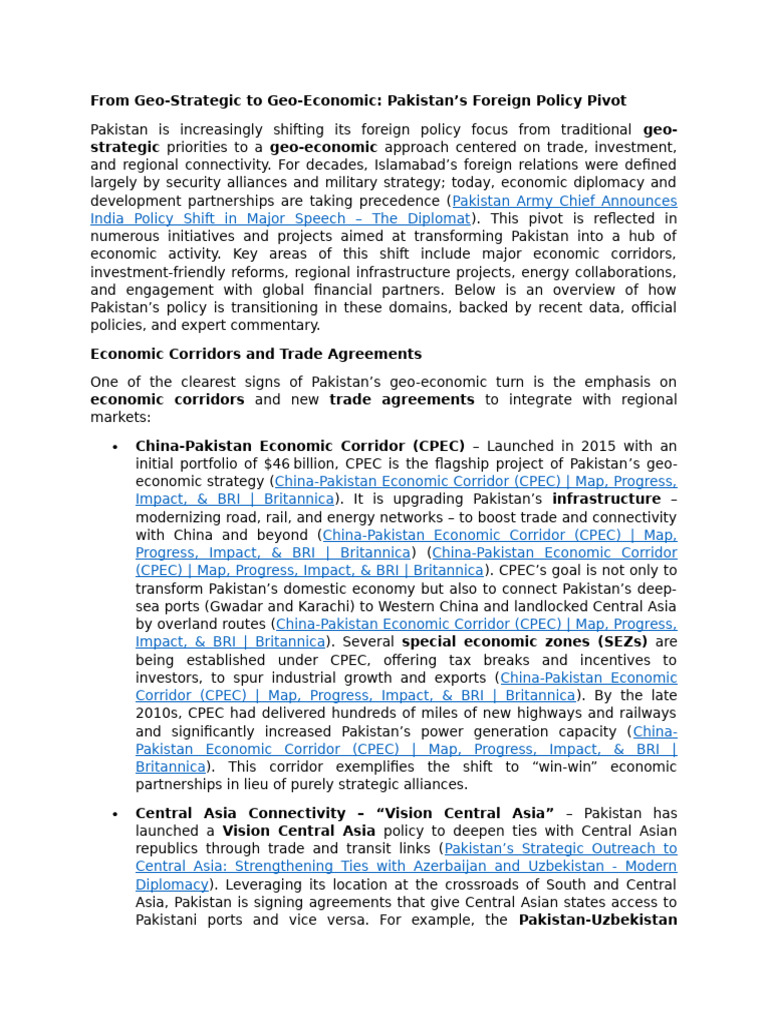 From Geo-Strategic to Geo-Economic: Pakistan's Foreign Policy Pivot

Pakistan is increasingly shifting its foreign policy focus from traditional geo-strategic priorities to a geo-economic approach centered on trade, investment, and regional connectivity. For decades, Islamabad's foreign relations were defined largely by security alliances and military strategy; today, economic diplomacy and development partnerships are taking precedence (Pakistan Army Chief Announces India Policy Shift in Major Speech – The Diplomat). This pivot is reflected in numerous initiatives and projects aimed at transforming Pakistan into a hub of economic activity. Key areas of this shift include major economic corridors, investment-friendly reforms, regional infrastructure projects, energy collaborations, and engagement with global financial partners. Below is an overview of how Pakistan's policy is transitioning in these domains, backed by recent data, official policies, and expert commentary.

Economic Corridors and Trade Agreements

One of the clearest signs of Pakistan's geo-economic turn is the emphasis on economic corridors and new trade agreements to integrate with regional markets:

• China-Pakistan Economic Corridor (CPEC) – Launched in 2015 with an initial portfolio of $46 billion, CPEC is the flagship project of Pakistan's geo-economic strategy (China-Pakistan Economic Corridor (CPEC) | Map, Progress, Impact, & BRI | Britannica). It is upgrading Pakistan's infrastructure – modernizing road, rail, and energy networks – to boost trade and connectivity with China and beyond (China-Pakistan Economic Corridor (CPEC) | Map, Progress, Impact, & BRI | Britannica) (China-Pakistan Economic Corridor (CPEC) | Map, Progress, Impact, & BRI | Britannica). CPEC's goal is not only to transform Pakistan's domestic economy but also to connect Pakistan's deep-sea ports (Gwadar and Karachi) to Western China and landlocked Central Asia by overland routes (China-Pakistan Economic Corridor (CPEC) | Map, Progress, Impact, & BRI | Britannica). Several special economic zones (SEZs) are being established under CPEC, offering tax breaks and incentives to investors, to spur industrial growth and exports (China-Pakistan Economic Corridor (CPEC) | Map, Progress, Impact, & BRI | Britannica). By the late 2010s, CPEC had delivered hundreds of miles of new highways and railways and significantly increased Pakistan's power generation capacity (China-Pakistan Economic Corridor (CPEC) | Map, Progress, Impact, & BRI | Britannica). This corridor exemplifies the shift to "win-win" economic partnerships in lieu of purely strategic alliances.

• Central Asia Connectivity – "Vision Central Asia" – Pakistan has launched a Vision Central Asia policy to deepen ties with Central Asian republics through trade and transit links (Pakistan's Strategic Outreach to Central Asia: Strengthening Ties with Azerbaijan and Uzbekistan - Modern Diplomacy). Leveraging its location at the crossroads of South and Central Asia, Pakistan is signing agreements that give Central Asian states access to Pakistani ports and vice versa. For example, the Pakistan-Uzbekistan